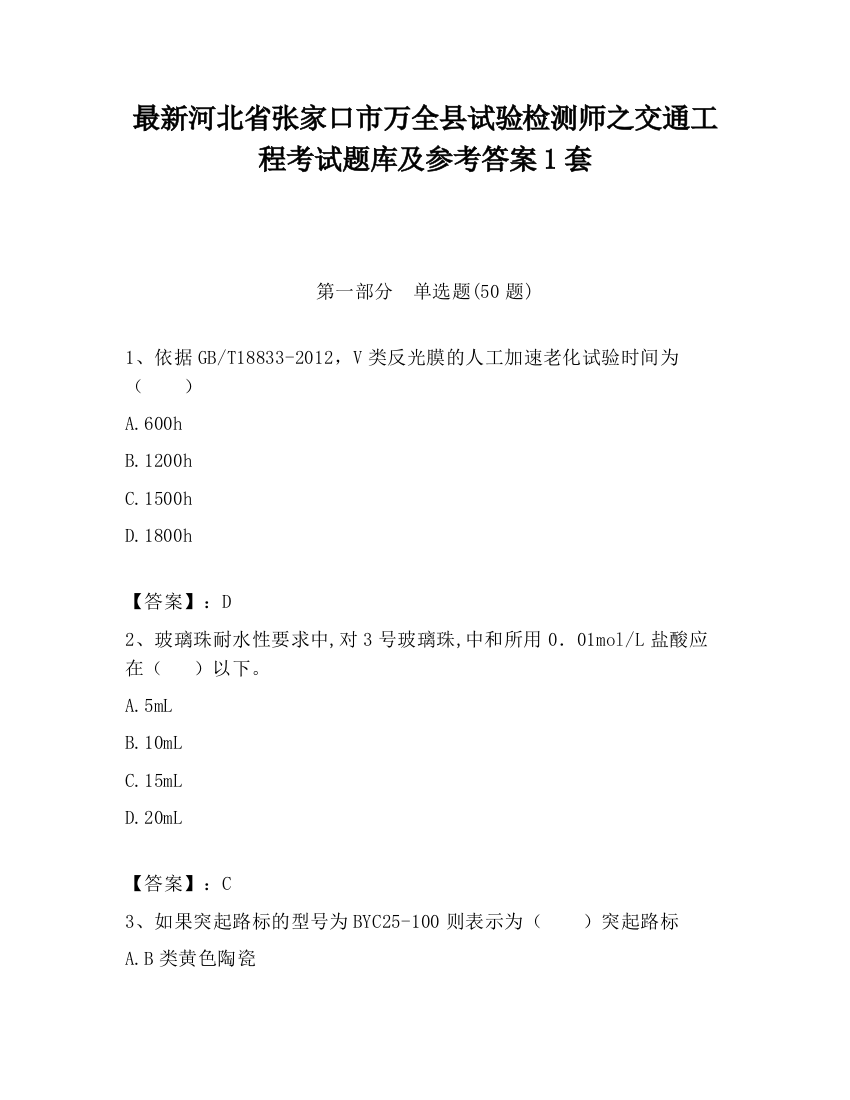 最新河北省张家口市万全县试验检测师之交通工程考试题库及参考答案1套

第一部分　单选题(50题)

1、依据GB/T18833-2012，V类反光膜的人工加速老化试验时间为（　　）

A.600h

B.1200h

C.1500h

D.1800h

【答案】：D

2、玻璃珠耐水性要求中,对3号玻璃珠,中和所用0．01mol/L盐酸应在（　　）以下。

A.5mL

B.10mL

C.15mL

D.20mL

【答案】：C

3、如果突起路标的型号为BYC25-100则表示为（　　）突起路标

A.B类黄色陶瓷